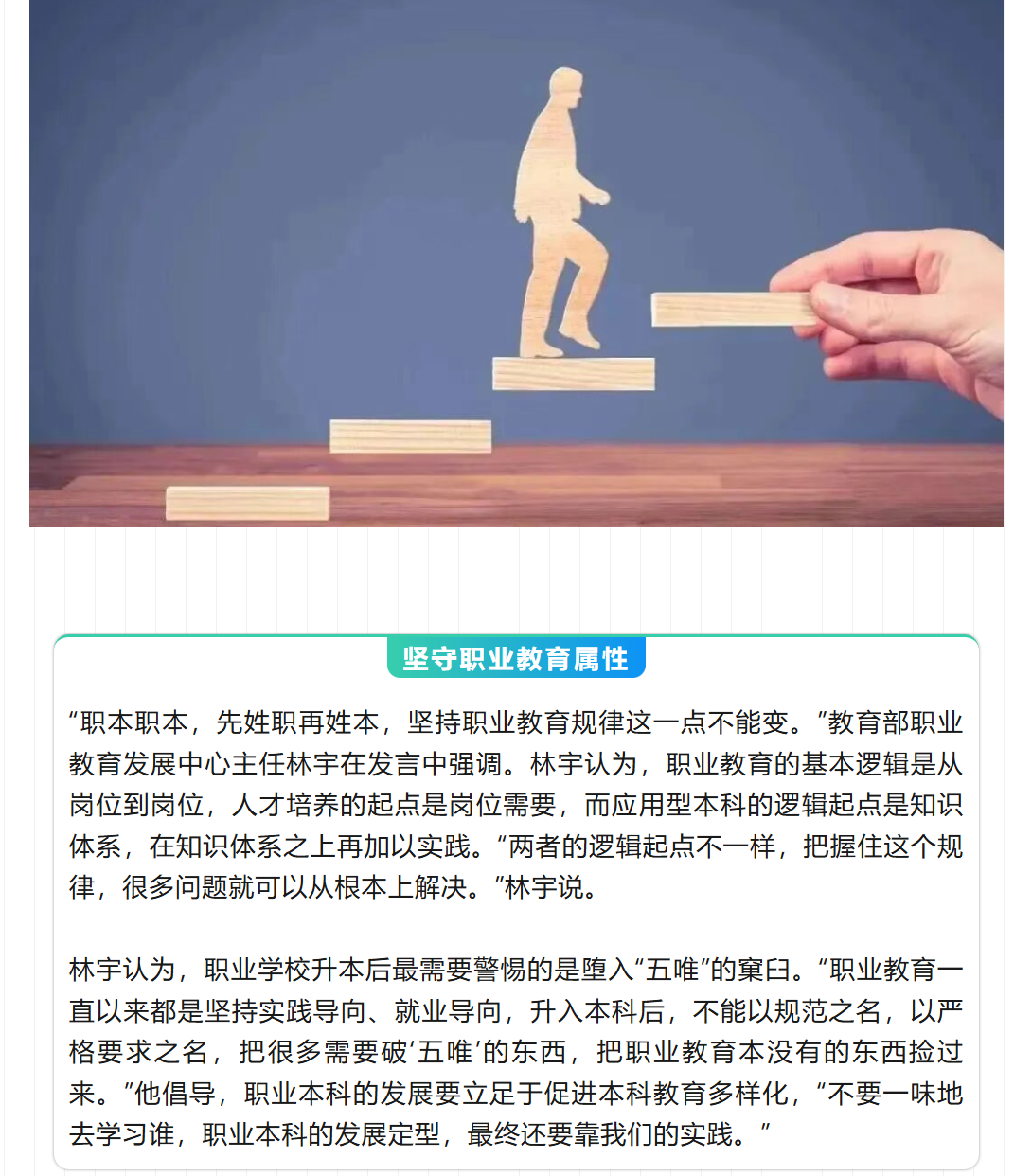 坚守职业教育属性

“职本职本，先姓职再姓本，坚持职业教育规律这一点不能变。”教育部职业教育发展中心主任林宇在发言中强调。林宇认为，职业教育的基本逻辑是从岗位到岗位，人才培养的起点是岗位需要，而应用型本科的逻辑起点是知识体系，在知识体系之上再加以实践。“两者的逻辑起点不一样，把握住这个规律，很多问题就可以从根本上解决。”林宇说。

林宇认为，职业学校升本后最需要警惕的是堕入“五唯”的窠臼。“职业教育一直以来都是坚持实践导向、就业导向，升入本科后，不能以规范之名，以严格要求之名，把很多需要破‘五唯’的东西，把职业教育本没有的东西捡过来。”他倡导，职业本科的发展要立足于促进本科教育多样化，“不要一味地去学习谁，职业本科的发展定型，最终还要靠我们的实践。”